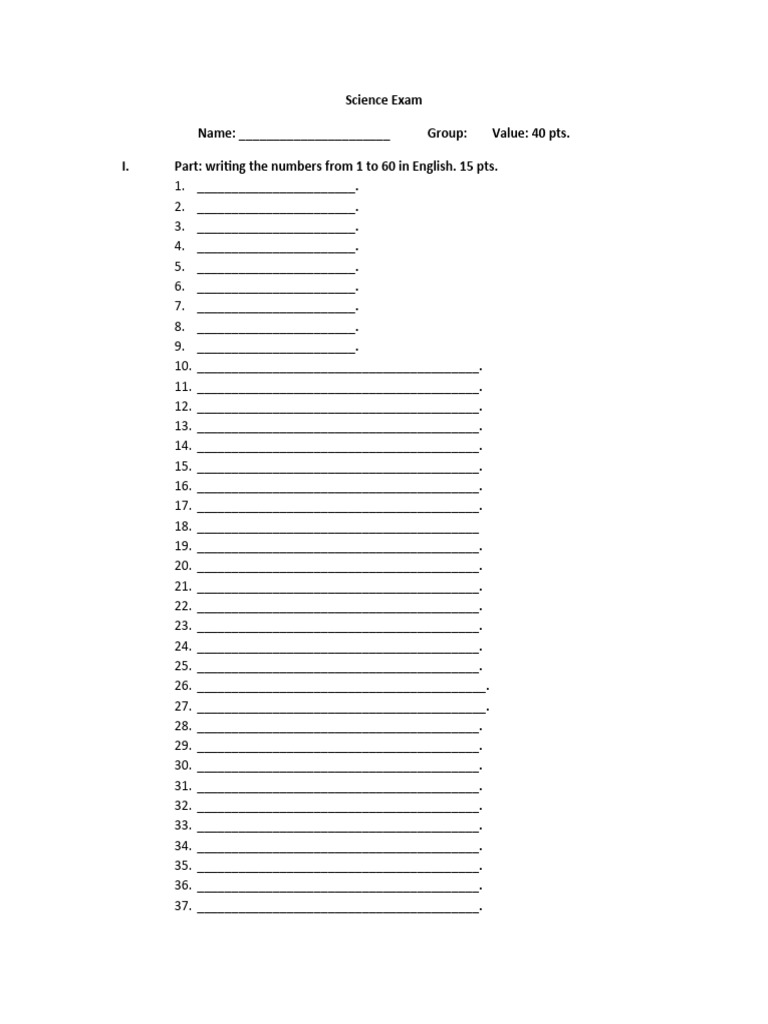 Science Exam

Name: ______________________ Group: Value: 40 pts.

I. Part: writing the numbers from 1 to 60 in English. 15 pts.

1. ______________________.
2. ______________________.
3. ______________________.
4. ______________________.
5. ______________________.
6. ______________________.
7. ______________________.
8. ______________________.
9. ______________________.
10. ________________________________________.
11. ________________________________________.
12. ________________________________________.
13. ________________________________________.
14. ________________________________________.
15. ________________________________________.
16. ________________________________________.
17. ________________________________________.
18. ________________________________________
19. ________________________________________.
20. ________________________________________.
21. ________________________________________.
22. ________________________________________.
23. ________________________________________.
24. ________________________________________.
25. ________________________________________.
26. ________________________________________.
27. ________________________________________.
28. ________________________________________.
29. ________________________________________.
30. ________________________________________.
31. ________________________________________.
32. ________________________________________.
33. ________________________________________.
34. ________________________________________.
35. ________________________________________.
36. ________________________________________.
37. ________________________________________.